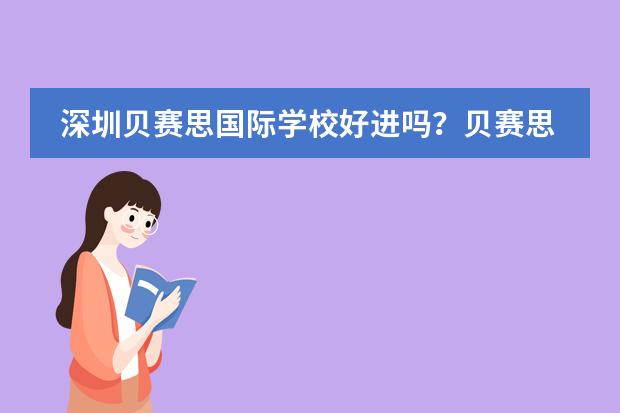 深圳贝赛思国际学校好进吗？贝赛思